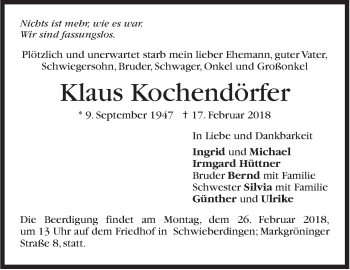 Nichts ist mehr, wie es war.
Wir sind fassungslos.

Plötzlich und unerwartet starb mein lieber Ehemann, guter Vater, Schwiegersohn, Bruder, Schwager, Onkel und Großonkel

Klaus Kochendörfer

* 9. September 1947 † 17. Februar 2018

In Liebe und Dankbarkeit

Ingrid und Michael
Irmgard Hüttner
Bruder Bernd mit Familie
Schwester Silvia mit Familie
Günther und Ulrike

Die Beerdigung findet am Montag, dem 26. Februar 2018, um 13 Uhr auf dem Friedhof in Schwieberdingen; Markgröninger Straße 8, statt.